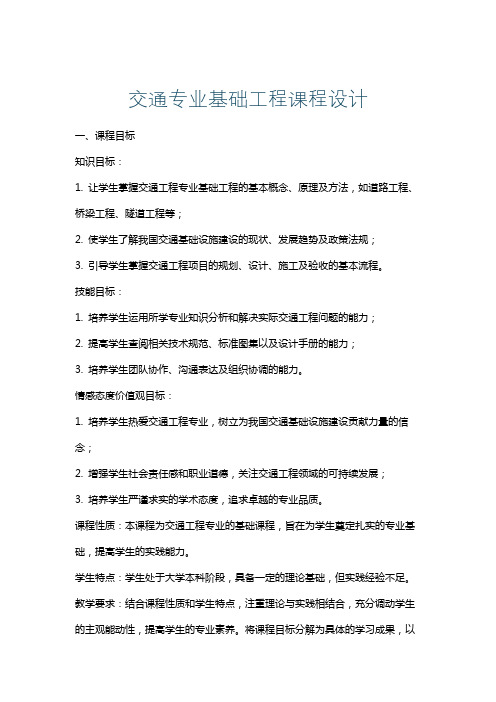 交通专业基础工程课程设计

一、课程目标

知识目标：

1. 让学生掌握交通工程专业基础工程的基本概念、原理及方法，如道路工程、桥梁工程、隧道工程等；

2. 使学生了解我国交通基础设施建设的现状、发展趋势及政策法规；

3. 引导学生掌握交通工程项目的规划、设计、施工及验收的基本流程。

技能目标：

1. 培养学生运用所学专业知识分析和解决实际交通工程问题的能力；

2. 提高学生查阅相关技术规范、标准图集以及设计手册的能力；

3. 培养学生团队协作、沟通表达及组织协调的能力。

情感态度价值观目标：

1. 培养学生热爱交通工程专业，树立为我国交通基础设施建设贡献力量的信念；

2. 增强学生社会责任感和职业道德，关注交通工程领域的可持续发展；

3. 培养学生严谨求实的学术态度，追求卓越的专业品质。

课程性质：本课程为交通工程专业的基础课程，旨在为学生奠定扎实的专业基础，提高学生的实践能力。

学生特点：学生处于大学本科阶段，具备一定的理论基础，但实践经验不足。

教学要求：结合课程性质和学生特点，注重理论与实践相结合，充分调动学生的主观能动性，提高学生的专业素养。将课程目标分解为具体的学习成果，以